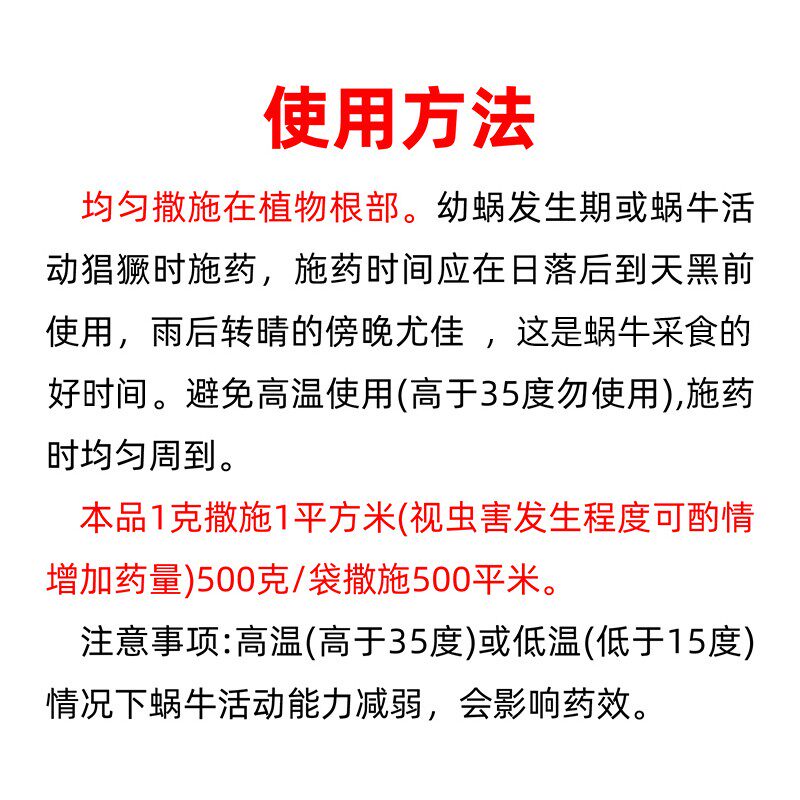 使用方法

均匀撒施在植物根部。幼蜗发生期或蜗牛活动猖獗时施药，施药时间应在日落后到天黑前使用，雨后转晴的傍晚尤佳 ，这是蜗牛采食的好时间。避免高温使用(高于35度勿使用),施药时均匀周到。

本品1克撒施1平方米(视虫害发生程度可酌情增加药量)500克/袋撒施500平米。

注意事项:高温(高于35度)或低温(低于15度)情况下蜗牛活动能力减弱，会影响药效。